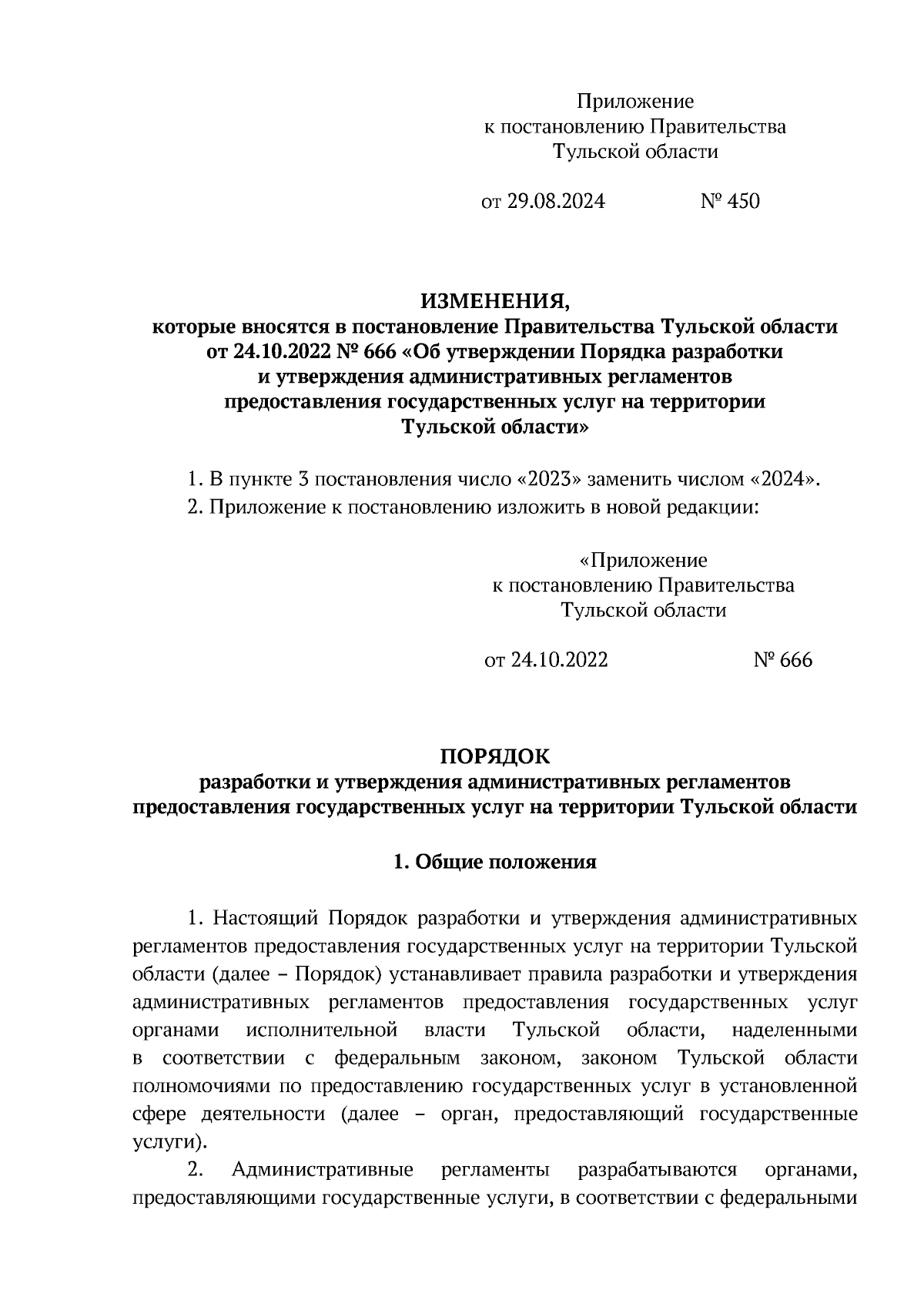 Приложение
к постановлению Правительства
Тульской области

от 29.08.2024 № 450

ИЗМЕНЕНИЯ,
которые вносятся в постановление Правительства Тульской области от 24.10.2022 № 666 «Об утверждении Порядка разработки и утверждения административных регламентов предоставления государственных услуг на территории Тульской области»

1. В пункте 3 постановления число «2023» заменить числом «2024».
2. Приложение к постановлению изложить в новой редакции:

«Приложение
к постановлению Правительства
Тульской области

от 24.10.2022 № 666

ПОРЯДОК
разработки и утверждения административных регламентов предоставления государственных услуг на территории Тульской области

1. Общие положения

1. Настоящий Порядок разработки и утверждения административных регламентов предоставления государственных услуг на территории Тульской области (далее – Порядок) устанавливает правила разработки и утверждения административных регламентов предоставления государственных услуг органами исполнительной власти Тульской области, наделенными в соответствии с федеральным законом, законом Тульской области полномочиями по предоставлению государственных услуг в установленной сфере деятельности (далее – орган, предоставляющий государственные услуги).

2. Административные регламенты разрабатываются органами, предоставляющими государственные услуги, в соответствии с федеральными